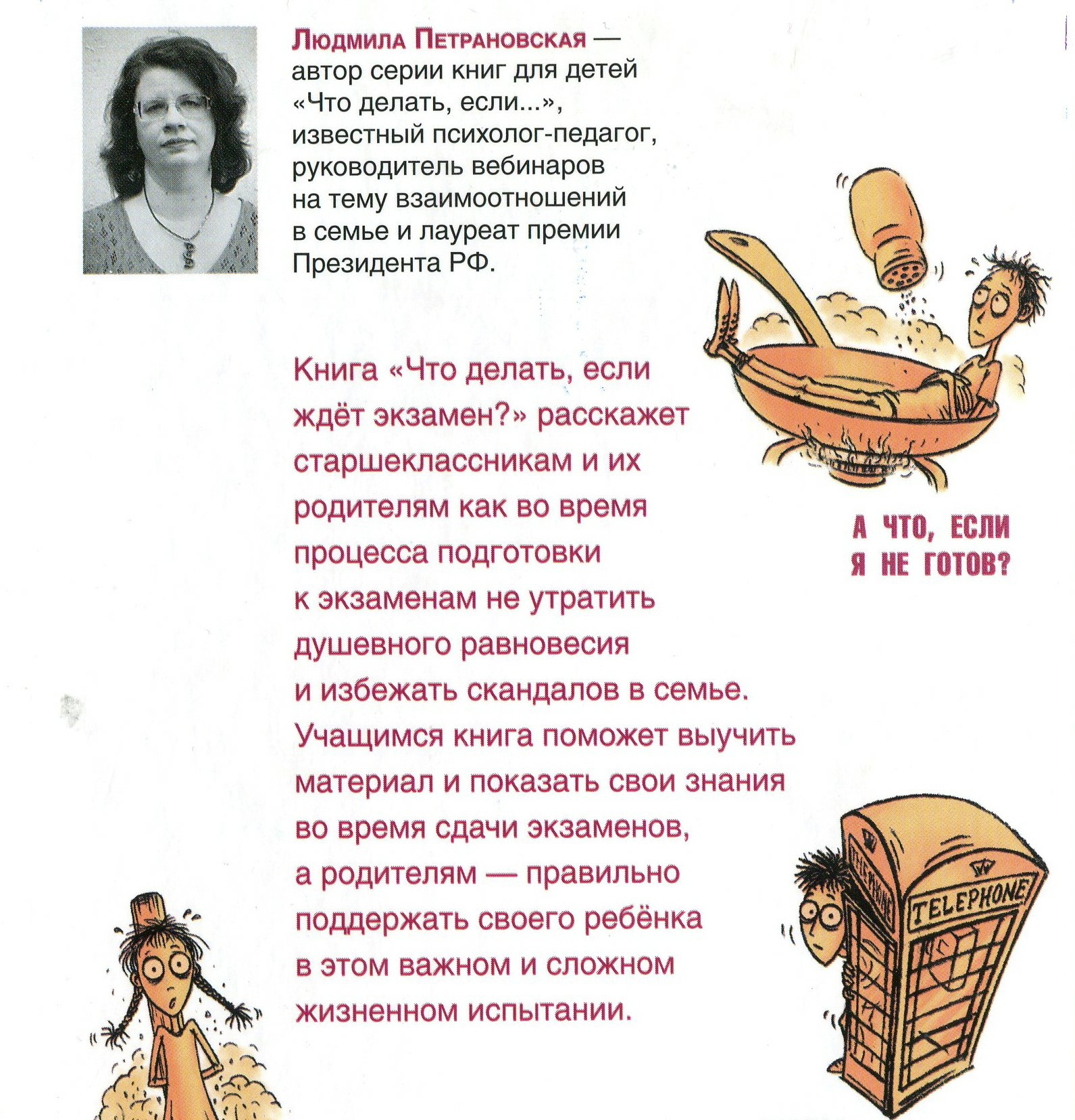 Людмила Петрановская — автор серии книг для детей «Что делать, если...», известный психолог-педагог, руководитель вебинаров на тему взаимоотношений в семье и лауреат премии Президента РФ.

Книга «Что делать, если ждёт экзамен?» расскажет старшеклассникам и их родителям как во время процесса подготовки к экзаменам не утратить душевного равновесия и избежать скандалов в семье. Учащимся книга поможет выучить материал и показать свои знания во время сдачи экзаменов, а родителям — правильно поддержать своего ребёнка в этом важном и сложном жизненном испытании.

А ЧТО, ЕСЛИ Я НЕ ГОТОВ?

TELEPHONE